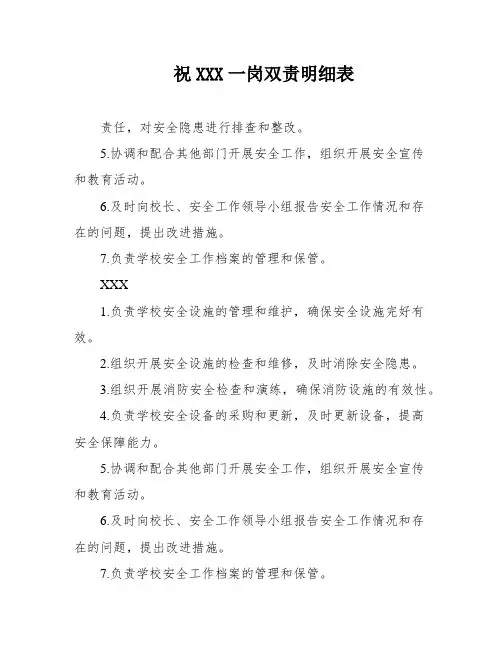 祝 XXX 一岗双责明细表

责任，对安全隐患进行排查和整改。

5.协调和配合其他部门开展安全工作，组织开展安全宣传和教育活动。

6.及时向校长、安全工作领导小组报告安全工作情况和存在的问题，提出改进措施。

7.负责学校安全工作档案的管理和保管。

XXX

1.负责学校安全设施的管理和维护，确保安全设施完好有效。

2.组织开展安全设施的检查和维修，及时消除安全隐患。

3.组织开展消防安全检查和演练，确保消防设施的有效性。

4.负责学校安全设备的采购和更新，及时更新设备，提高安全保障能力。

5.协调和配合其他部门开展安全工作，组织开展安全宣传和教育活动。

6.及时向校长、安全工作领导小组报告安全工作情况和存在的问题，提出改进措施。

7.负责学校安全工作档案的管理和保管。